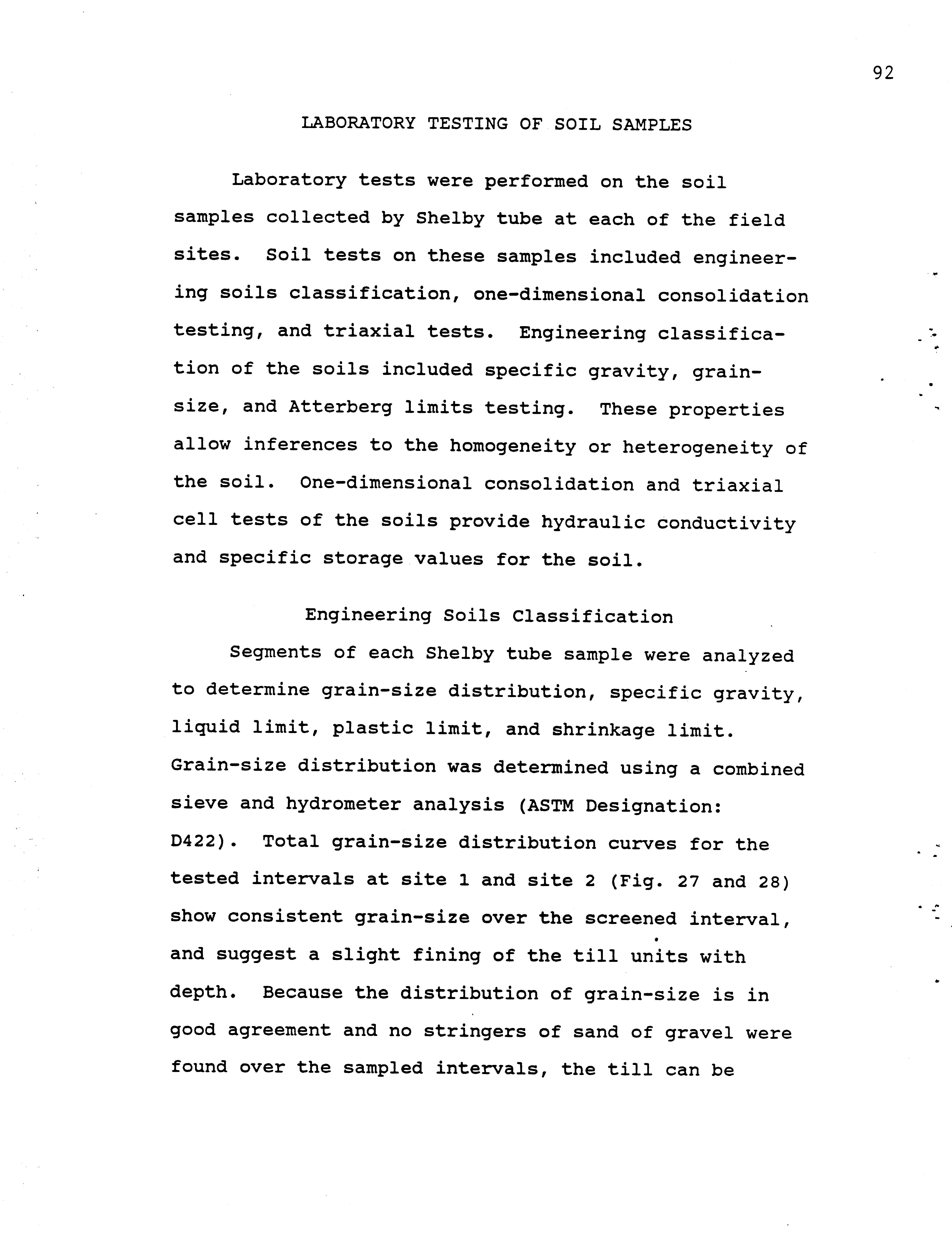 92

LABORATORY TESTING OF SOIL SAMPLES

Laboratory tests were performed on the soil samples collected by Shelby tube at each of the field sites. Soil tests on these samples included engineering soils classification, one-dimensional consolidation testing, and triaxial tests. Engineering classification of the soils included specific gravity, grain-size, and Atterberg limits testing. These properties allow inferences to the homogeneity or heterogeneity of the soil. One-dimensional consolidation and triaxial cell tests of the soils provide hydraulic conductivity and specific storage values for the soil.

Engineering Soils Classification

Segments of each Shelby tube sample were analyzed to determine grain-size distribution, specific gravity, liquid limit, plastic limit, and shrinkage limit. Grain-size distribution was determined using a combined sieve and hydrometer analysis (ASTM Designation: D422). Total grain-size distribution curves for the tested intervals at site 1 and site 2 (Fig. 27 and 28) show consistent grain-size over the screened interval, and suggest a slight fining of the till units with depth. Because the distribution of grain-size is in good agreement and no stringers of sand of gravel were found over the sampled intervals, the till can be